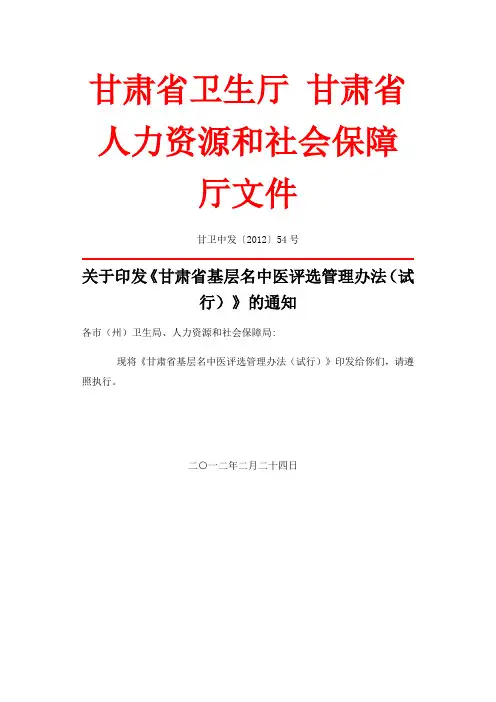 甘肃省卫生厅 甘肃省人力资源和社会保障厅文件

甘卫中发〔2012〕54号

关于印发《甘肃省基层名中医评选管理办法（试行）》的通知

各市（州）卫生局、人力资源和社会保障局：

现将《甘肃省基层名中医评选管理办法（试行）》印发给你们，请遵照执行。

二〇一二年二月二十四日